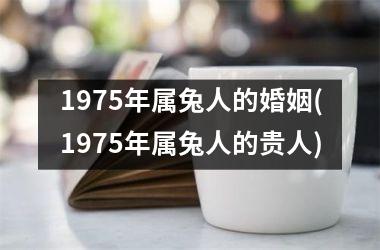 1975年属兔人的婚姻(1975年属兔人的贵人)